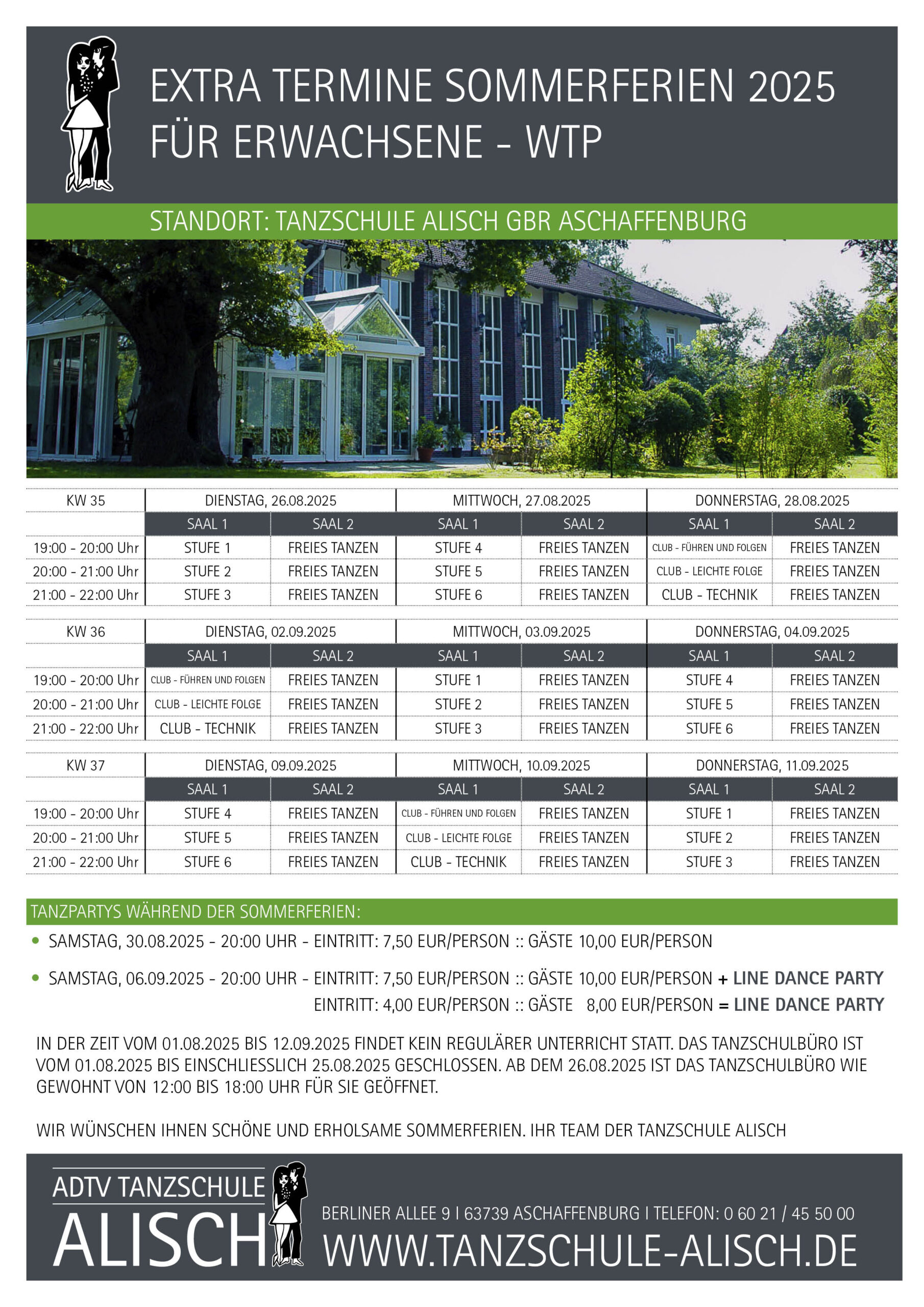 EXTRA TERMINE SOMMERFERIEN 2025
FÜR ERWACHSENE - WTP

STANDORT: TANZSCHULE ALISCH GBR ASCHAFFENBURG

| KW 35 | DIENSTAG, 26.08.2025 | | MITTWOCH, 27.08.2025 | | DONNERSTAG, 28.08.2025 | |
|---|---|---|---|---|---|---|
| | SAAL 1 | SAAL 2 | SAAL 1 | SAAL 2 | SAAL 1 | SAAL 2 |
| 19:00 - 20:00 Uhr | STUFE 1 | FREIES TANZEN | STUFE 4 | FREIES TANZEN | CLUB - FÜHREN UND FOLGEN | FREIES TANZEN |
| 20:00 - 21:00 Uhr | STUFE 2 | FREIES TANZEN | STUFE 5 | FREIES TANZEN | CLUB - LEICHTE FOLGE | FREIES TANZEN |
| 21:00 - 22:00 Uhr | STUFE 3 | FREIES TANZEN | STUFE 6 | FREIES TANZEN | CLUB - TECHNIK | FREIES TANZEN |

| KW 36 | DIENSTAG, 02.09.2025 | | MITTWOCH, 03.09.2025 | | DONNERSTAG, 04.09.2025 | |
|---|---|---|---|---|---|---|
| | SAAL 1 | SAAL 2 | SAAL 1 | SAAL 2 | SAAL 1 | SAAL 2 |
| 19:00 - 20:00 Uhr | CLUB - FÜHREN UND FOLGEN | FREIES TANZEN | STUFE 1 | FREIES TANZEN | STUFE 4 | FREIES TANZEN |
| 20:00 - 21:00 Uhr | CLUB - LEICHTE FOLGE | FREIES TANZEN | STUFE 2 | FREIES TANZEN | STUFE 5 | FREIES TANZEN |
| 21:00 - 22:00 Uhr | CLUB - TECHNIK | FREIES TANZEN | STUFE 3 | FREIES TANZEN | STUFE 6 | FREIES TANZEN |

| KW 37 | DIENSTAG, 09.09.2025 | | MITTWOCH, 10.09.2025 | | DONNERSTAG, 11.09.2025 | |
|---|---|---|---|---|---|---|
| | SAAL 1 | SAAL 2 | SAAL 1 | SAAL 2 | SAAL 1 | SAAL 2 |
| 19:00 - 20:00 Uhr | STUFE 4 | FREIES TANZEN | CLUB - FÜHREN UND FOLGEN | FREIES TANZEN | STUFE 1 | FREIES TANZEN |
| 20:00 - 21:00 Uhr | STUFE 5 | FREIES TANZEN | CLUB - LEICHTE FOLGE | FREIES TANZEN | STUFE 2 | FREIES TANZEN |
| 21:00 - 22:00 Uhr | STUFE 6 | FREIES TANZEN | CLUB - TECHNIK | FREIES TANZEN | STUFE 3 | FREIES TANZEN |

TANZPARTYS WÄHREND DER SOMMERFERIEN:

• SAMSTAG, 30.08.2025 - 20:00 UHR - EINTRITT: 7,50 EUR/PERSON :: GÄSTE 10,00 EUR/PERSON

• SAMSTAG, 06.09.2025 - 20:00 UHR - EINTRITT: 7,50 EUR/PERSON :: GÄSTE 10,00 EUR/PERSON + LINE DANCE PARTY
EINTRITT: 4,00 EUR/PERSON :: GÄSTE 8,00 EUR/PERSON = LINE DANCE PARTY

IN DER ZEIT VOM 01.08.2025 BIS 12.09.2025 FINDET KEIN REGULÄRER UNTERRICHT STATT. DAS TANZSCHULBÜRO IST VOM 01.08.2025 BIS EINSCHLIESSLICH 25.08.2025 GESCHLOSSEN. AB DEM 26.08.2025 IST DAS TANZSCHULBÜRO WIE GEWOHNT VON 12:00 BIS 18:00 UHR FÜR SIE GEÖFFNET.

WIR WÜNSCHEN IHNEN SCHÖNE UND ERHOLSAME SOMMERFERIEN. IHR TEAM DER TANZSCHULE ALISCH

ADTV TANZSCHULE
ALISCH

BERLINER ALLEE 9 I 63739 ASCHAFFENBURG I TELEFON: 0 60 21 / 45 50 00
WWW.TANZSCHULE-ALISCH.DE